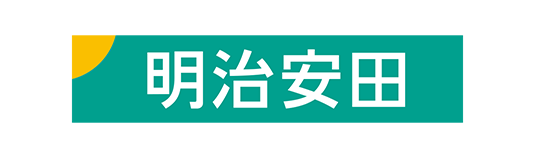 明治安田